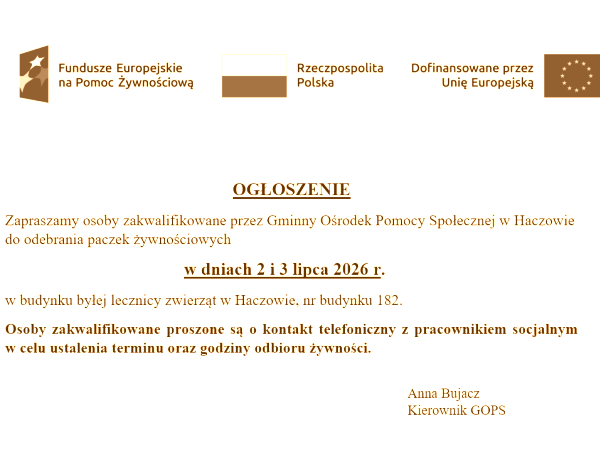 Fundusze Europejskie na Pomoc Żywnościową

Rzeczpospolita Polska

Dofinansowane przez Unię Europejską

OGŁOSZENIE

Zapraszamy osoby zakwalifikowane przez Gminny Ośrodek Pomocy Społecznej w Haczowie do odebrania paczek żywnościowych

w dniach 2 i 3 lipca 2026 r.

w budynku byłej lecznicy zwierząt w Haczowie, nr budynku 182.

Osoby zakwalifikowane proszone są o kontakt telefoniczny z pracownikiem socjalnym w celu ustalenia terminu oraz godziny odbioru żywności.

Anna Bujacz
Kierownik GOPS